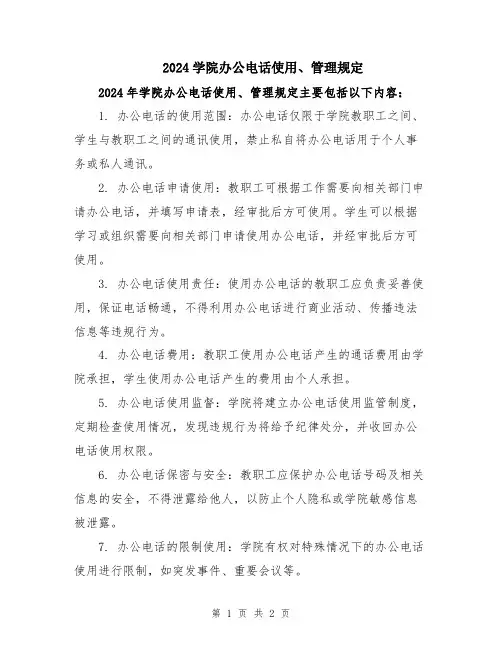 2024 学院办公电话使用、管理规定

2024 年学院办公电话使用、管理规定主要包括以下内容：

1. 办公电话的使用范围：办公电话仅限于学院教职工之间、学生与教职工之间的通讯使用，禁止私自将办公电话用于个人事务或私人通讯。

2. 办公电话申请使用：教职工可根据工作需要向相关部门申请办公电话，并填写申请表，经审批后方可使用。学生可以根据学习或组织需要向相关部门申请使用办公电话，并经审批后方可使用。

3. 办公电话使用责任：使用办公电话的教职工应负责妥善使用，保证电话畅通，不得利用办公电话进行商业活动、传播违法信息等违规行为。

4. 办公电话费用：教职工使用办公电话产生的通话费用由学院承担，学生使用办公电话产生的费用由个人承担。

5. 办公电话使用监督：学院将建立办公电话使用监管制度，定期检查使用情况，发现违规行为将给予纪律处分，并收回办公电话使用权限。

6. 办公电话保密与安全：教职工应保护办公电话号码及相关信息的安全，不得泄露给他人，以防止个人隐私或学院敏感信息被泄露。

7. 办公电话的限制使用：学院有权对特殊情况下的办公电话使用进行限制，如突发事件、重要会议等。

第 1 页 共 2 页